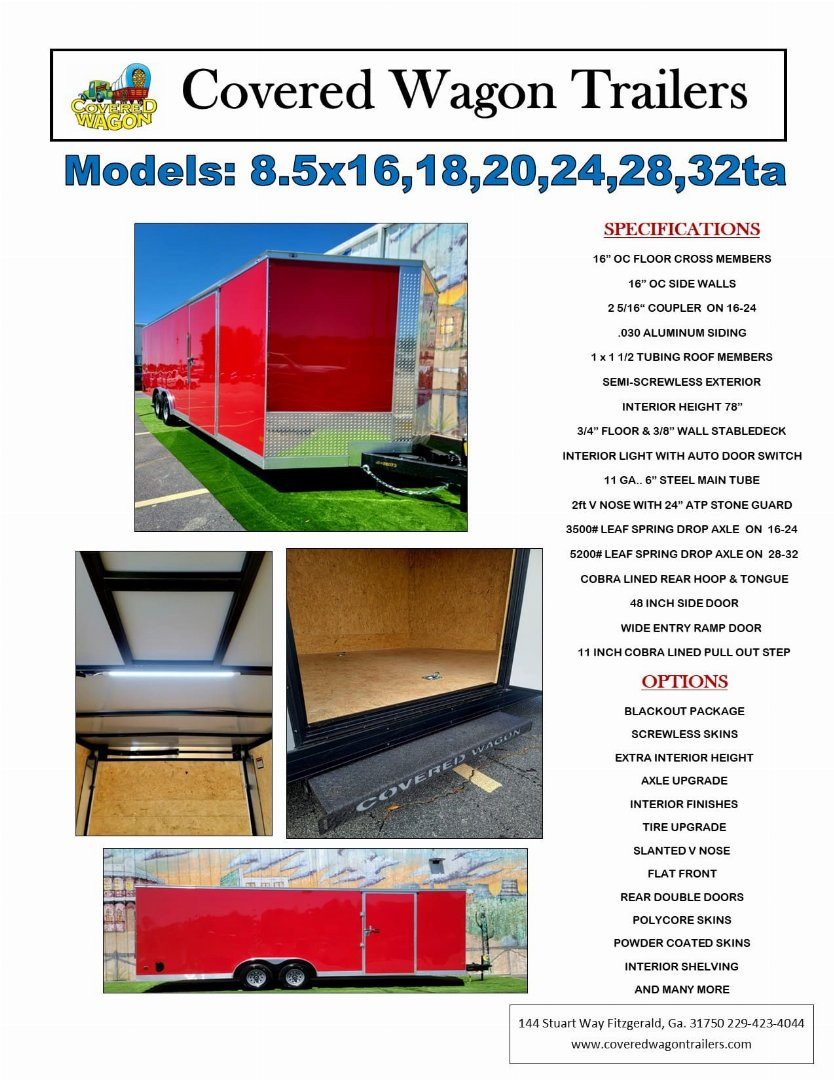 COVERED WAGON

Covered Wagon Trailers

Models: 8.5x16,18,20,24,28,32ta

SPECIFICATIONS

16" OC FLOOR CROSS MEMBERS

16" OC SIDE WALLS

2 5/16" COUPLER ON 16-24

.030 ALUMINUM SIDING

1 x 1 1/2 TUBING ROOF MEMBERS

SEMI-SCREWLESS EXTERIOR

INTERIOR HEIGHT 78"

3/4" FLOOR & 3/8" WALL STABLEDECK

INTERIOR LIGHT WITH AUTO DOOR SWITCH

11 GA.. 6" STEEL MAIN TUBE

2ft V NOSE WITH 24" ATP STONE GUARD

3500# LEAF SPRING DROP AXLE ON 16-24

5200# LEAF SPRING DROP AXLE ON 28-32

COBRA LINED REAR HOOP & TONGUE

48 INCH SIDE DOOR

WIDE ENTRY RAMP DOOR

11 INCH COBRA LINED PULL OUT STEP

OPTIONS

BLACKOUT PACKAGE

SCREWLESS SKINS

EXTRA INTERIOR HEIGHT

AXLE UPGRADE

INTERIOR FINISHES

TIRE UPGRADE

SLANTED V NOSE

FLAT FRONT

REAR DOUBLE DOORS

POLYCORE SKINS

POWDER COATED SKINS

INTERIOR SHELVING

AND MANY MORE

COVERED WAGON

144 Stuart Way Fitzgerald, Ga. 31750 229-423-4044
www.coveredwagontrailers.com